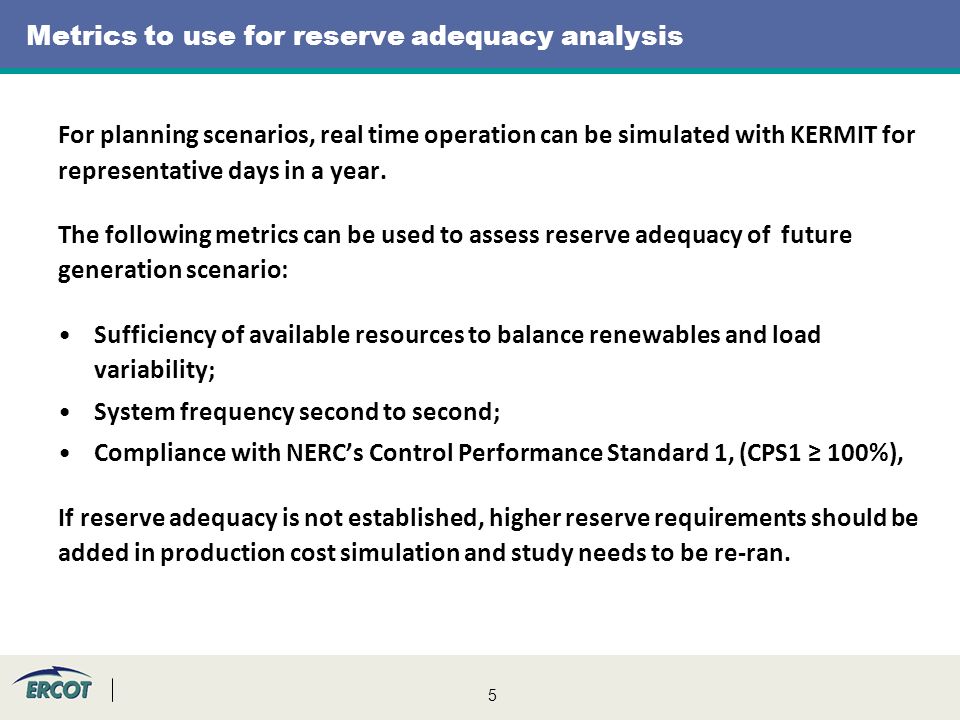 Metrics to use for reserve adequacy analysis

For planning scenarios, real time operation can be simulated with KERMIT for representative days in a year.

The following metrics can be used to assess reserve adequacy of future generation scenario:

• Sufficiency of available resources to balance renewables and load variability;
• System frequency second to second;
• Compliance with NERC's Control Performance Standard 1, (CPS1 ≥ 100%),

If reserve adequacy is not established, higher reserve requirements should be added in production cost simulation and study needs to be re-ran.

ERCOT

5